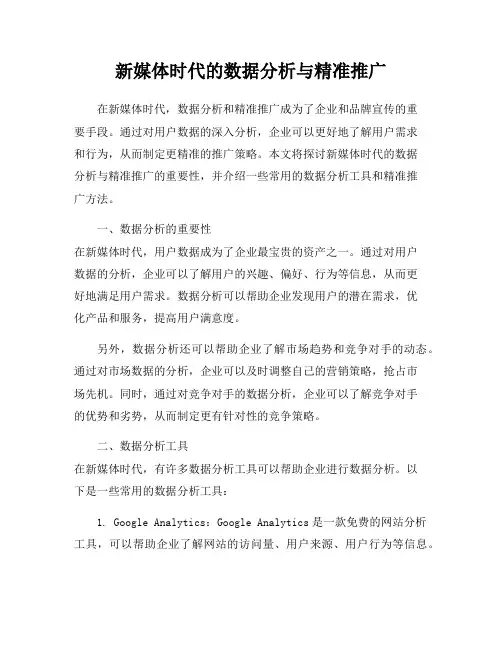 新媒体时代的数据分析与精准推广

在新媒体时代，数据分析和精准推广成为了企业和品牌宣传的重要手段。通过对用户数据的深入分析，企业可以更好地了解用户需求和行为，从而制定更精准的推广策略。本文将探讨新媒体时代的数据分析与精准推广的重要性，并介绍一些常用的数据分析工具和精准推广方法。

一、数据分析的重要性

在新媒体时代，用户数据成为了企业最宝贵的资产之一。通过对用户数据的分析，企业可以了解用户的兴趣、偏好、行为等信息，从而更好地满足用户需求。数据分析可以帮助企业发现用户的潜在需求，优化产品和服务，提高用户满意度。

另外，数据分析还可以帮助企业了解市场趋势和竞争对手的动态。通过对市场数据的分析，企业可以及时调整自己的营销策略，抢占市场先机。同时，通过对竞争对手的数据分析，企业可以了解竞争对手的优势和劣势，从而制定更有针对性的竞争策略。

二、数据分析工具

在新媒体时代，有许多数据分析工具可以帮助企业进行数据分析。以下是一些常用的数据分析工具：

1. Google Analytics：Google Analytics 是一款免费的网站分析工具，可以帮助企业了解网站的访问量、用户来源、用户行为等信息。